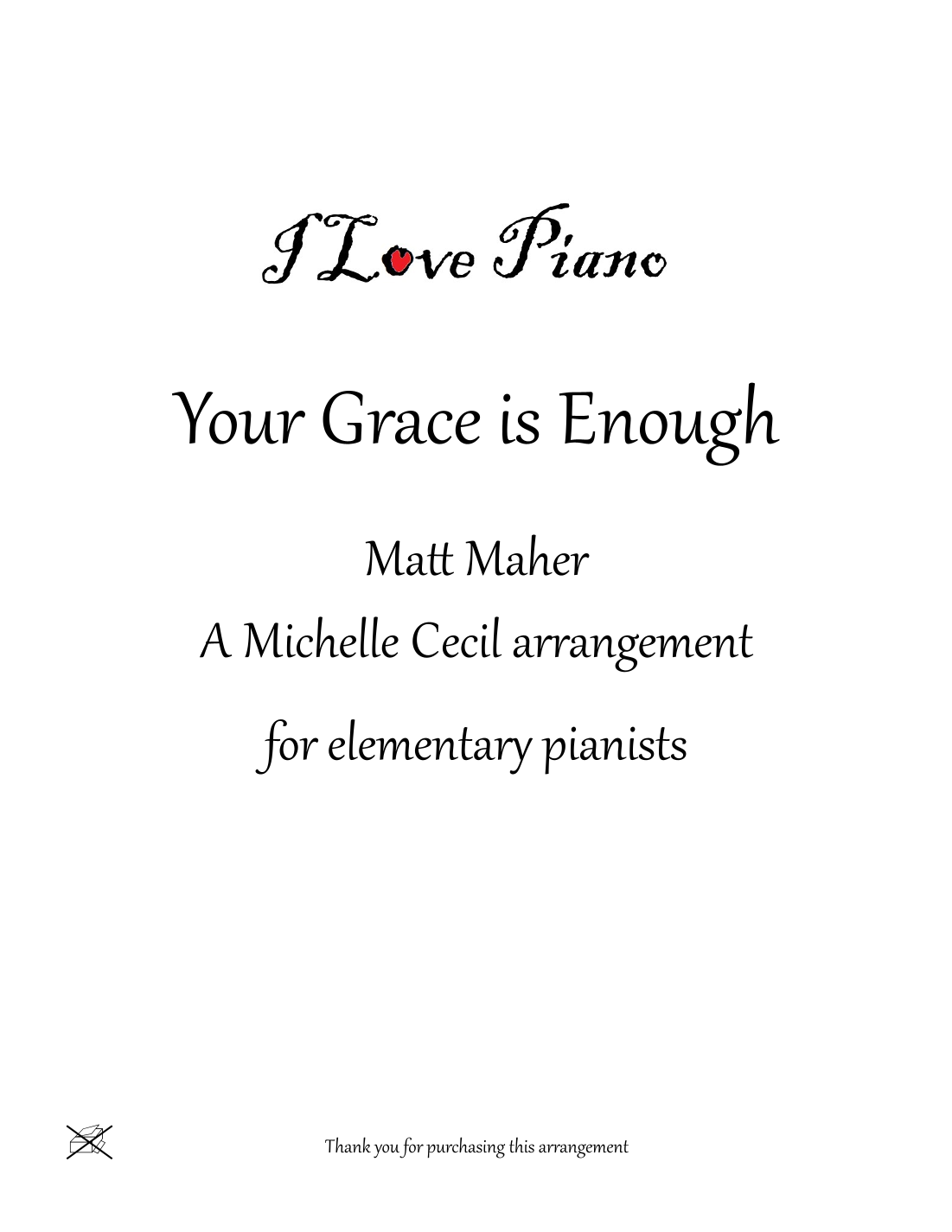 I Love Piano

Your Grace is Enough

Matt Maher

A Michelle Cecil arrangement

for elementary pianists

Thank you for purchasing this arrangement